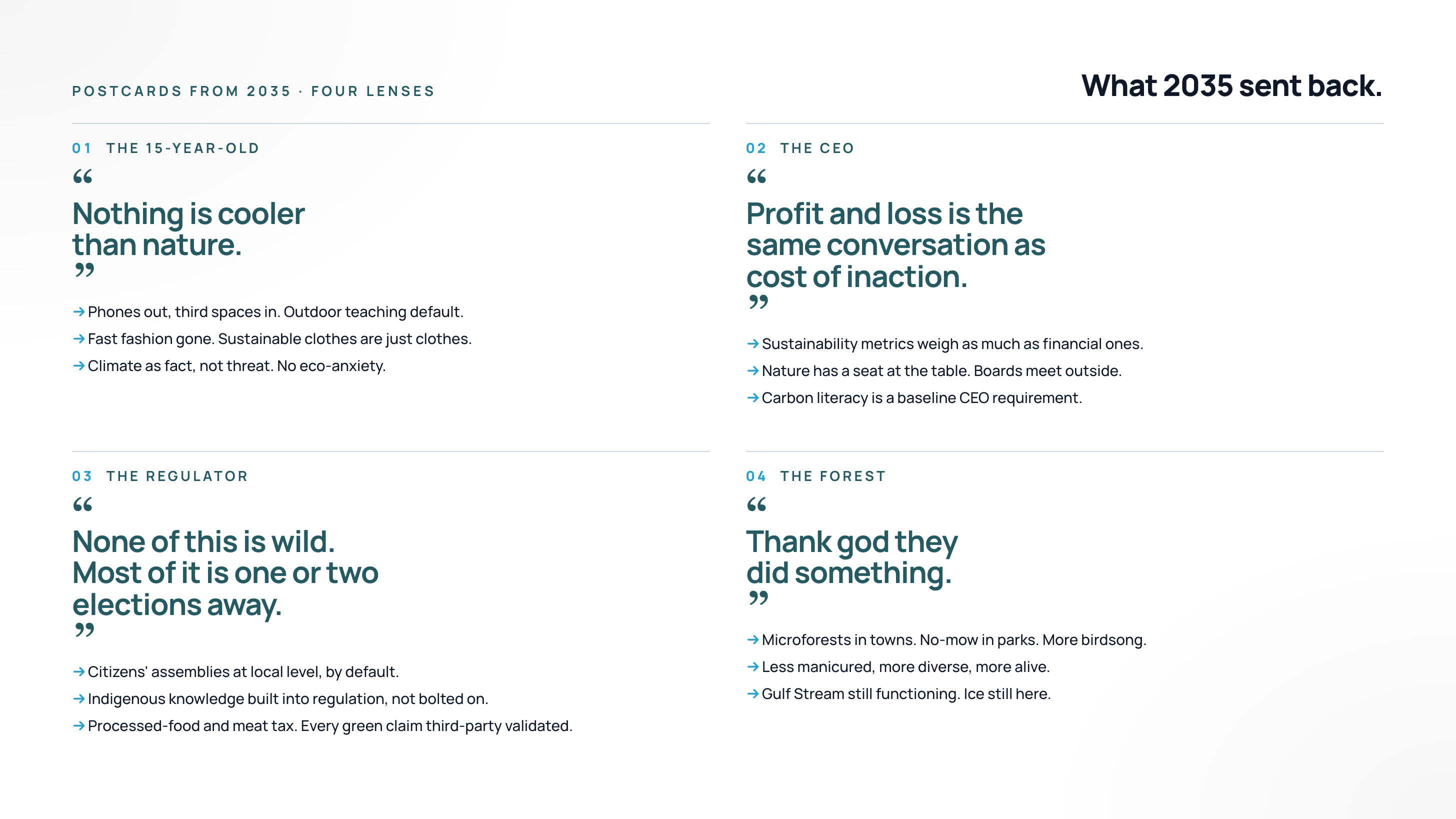 POSTCARDS FROM 2035 · FOUR LENSES

What 2035 sent back.

01 THE 15-YEAR-OLD

"

Nothing is cooler than nature.

"

→ Phones out, third spaces in. Outdoor teaching default.

→ Fast fashion gone. Sustainable clothes are just clothes.

→ Climate as fact, not threat. No eco-anxiety.

02 THE CEO

"

Profit and loss is the same conversation as cost of inaction.

"

→ Sustainability metrics weigh as much as financial ones.

→ Nature has a seat at the table. Boards meet outside.

→ Carbon literacy is a baseline CEO requirement.

03 THE REGULATOR

"

None of this is wild. Most of it is one or two elections away.

"

→ Citizens' assemblies at local level, by default.

→ Indigenous knowledge built into regulation, not bolted on.

→ Processed-food and meat tax. Every green claim third-party validated.

04 THE FOREST

"

Thank god they did something.

"

→ Microforests in towns. No-mow in parks. More birdsong.

→ Less manicured, more diverse, more alive.

→ Gulf Stream still functioning. Ice still here.